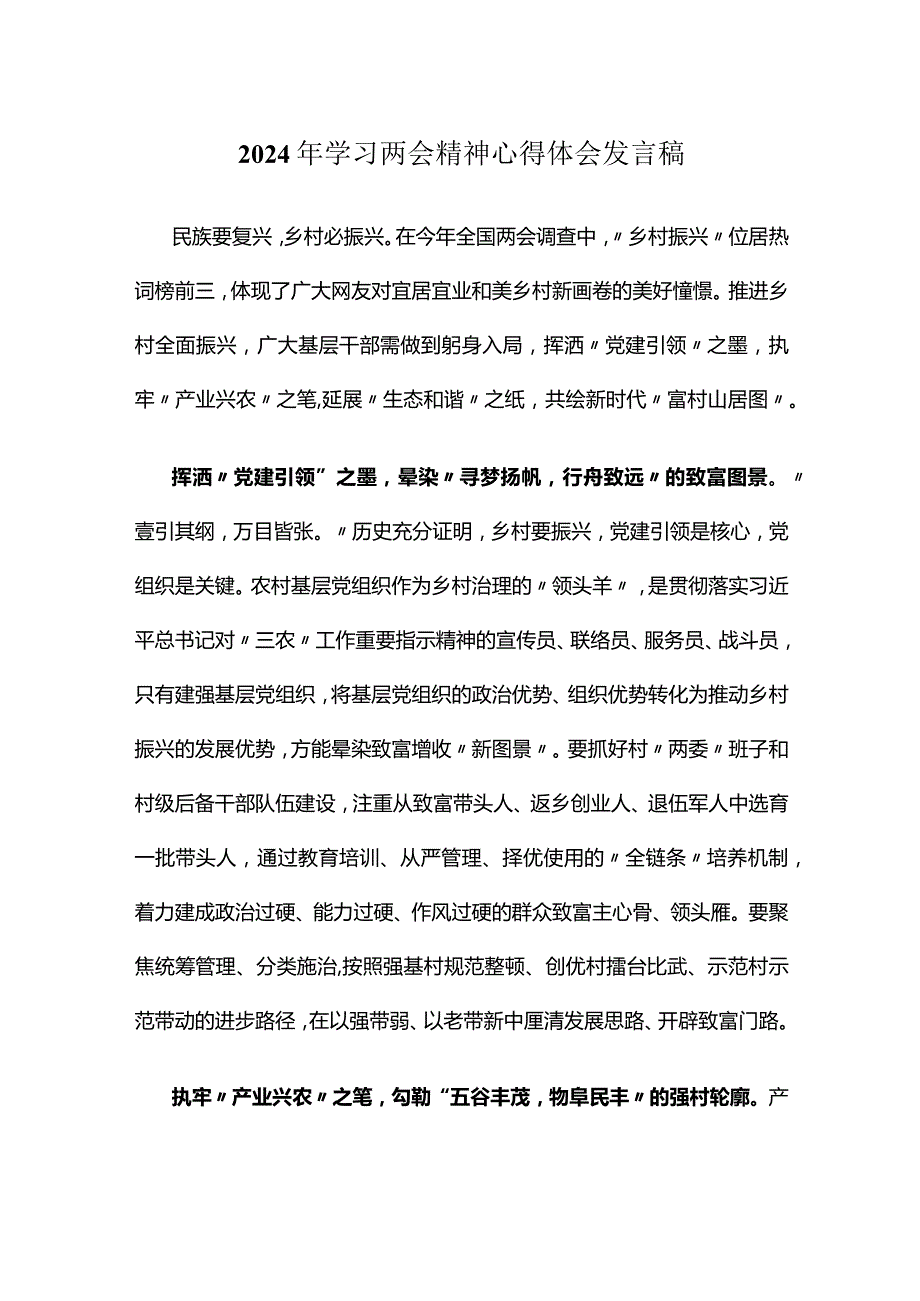 2024年学习两会精神心得体会发言稿

民族要复兴，乡村必振兴。在今年全国两会调查中，〃乡村振兴〃位居热词榜前三，体现了广大网友对宜居宜业和美乡村新画卷的美好憧憬。推进乡村全面振兴，广大基层干部需做到躬身入局，挥洒〃党建引领〃之墨，执牢〃产业兴农〃之笔,延展〃生态和谐〃之纸，共绘新时代〃富村山居图〃。

挥洒〃党建引领”之墨，晕染〃寻梦扬帆，行舟致远〃的致富图景。〃壹引其纲，万目皆张。〃历史充分证明，乡村要振兴，党建引领是核心，党组织是关键。农村基层党组织作为乡村治理的〃领头羊〃，是贯彻落实习近平总书记对〃三农〃工作重要指示精神的宣传员、联络员、服务员、战斗员，只有建强基层党组织，将基层党组织的政治优势、组织优势转化为推动乡村振兴的发展优势，方能晕染致富增收〃新图景〃。要抓好村〃两委〃班子和村级后备干部队伍建设，注重从致富带头人、返乡创业人、退伍军人中选育一批带头人，通过教育培训、从严管理、择优使用的〃全链条〃培养机制，着力建成政治过硬、能力过硬、作风过硬的群众致富主心骨、领头雁。要聚焦统筹管理、分类施治,按照强基村规范整顿、创优村擂台比武、示范村示范带动的进步路径，在以强带弱、以老带新中厘清发展思路、开辟致富门路。

执牢〃产业兴农〃之笔，勾勒“五谷丰茂，物阜民丰〃的强村轮廓。产